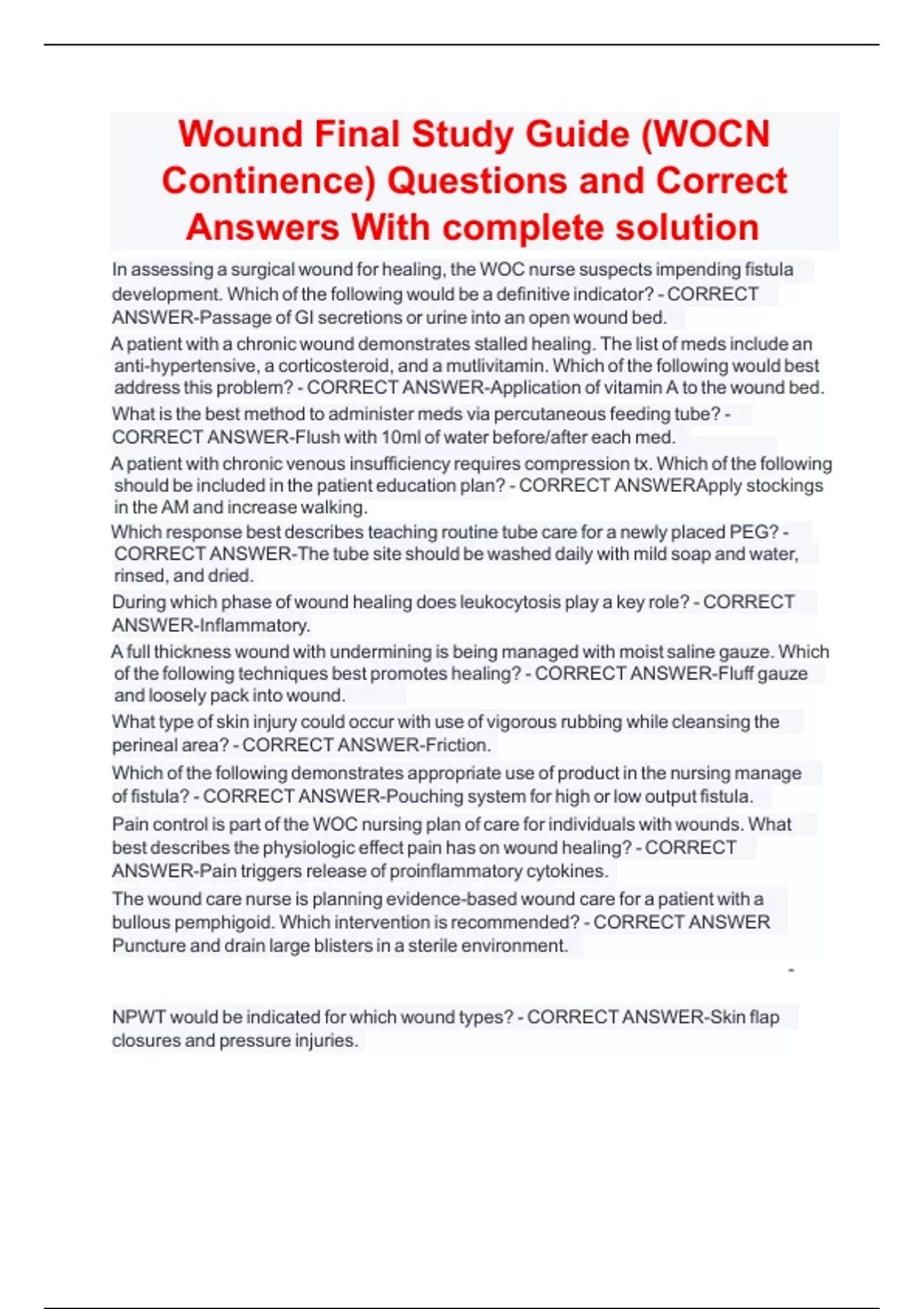 Wound Final Study Guide (WOCN Continence) Questions and Correct Answers With complete solution

In assessing a surgical wound for healing, the WOC nurse suspects impending fistula development. Which of the following would be a definitive indicator? - CORRECT ANSWER-Passage of GI secretions or urine into an open wound bed.

A patient with a chronic wound demonstrates stalled healing. The list of meds include an anti-hypertensive, a corticosteroid, and a mutlivitamin. Which of the following would best address this problem? - CORRECT ANSWER-Application of vitamin A to the wound bed.

What is the best method to administer meds via percutaneous feeding tube? - CORRECT ANSWER-Flush with 10ml of water before/after each med.

A patient with chronic venous insufficiency requires compression tx. Which of the following should be included in the patient education plan? - CORRECT ANSWERApply stockings in the AM and increase walking.

Which response best describes teaching routine tube care for a newly placed PEG? - CORRECT ANSWER-The tube site should be washed daily with mild soap and water, rinsed, and dried.

During which phase of wound healing does leukocytosis play a key role? - CORRECT ANSWER-Inflammatory.

A full thickness wound with undermining is being managed with moist saline gauze. Which of the following techniques best promotes healing? - CORRECT ANSWER-Fluff gauze and loosely pack into wound.

What type of skin injury could occur with use of vigorous rubbing while cleansing the perineal area? - CORRECT ANSWER-Friction.

Which of the following demonstrates appropriate use of product in the nursing manage of fistula? - CORRECT ANSWER-Pouching system for high or low output fistula.

Pain control is part of the WOC nursing plan of care for individuals with wounds. What best describes the physiologic effect pain has on wound healing? - CORRECT ANSWER-Pain triggers release of proinflammatory cytokines.

The wound care nurse is planning evidence-based wound care for a patient with a bullous pemphigoid. Which intervention is recommended? - CORRECT ANSWER Puncture and drain large blisters in a sterile environment.

-

NPWT would be indicated for which wound types? - CORRECT ANSWER-Skin flap closures and pressure injuries.